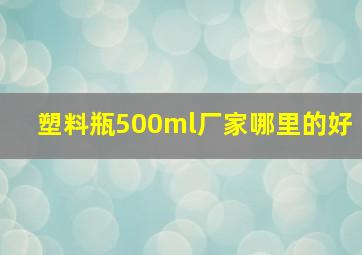 塑料瓶500ml厂家哪里的好